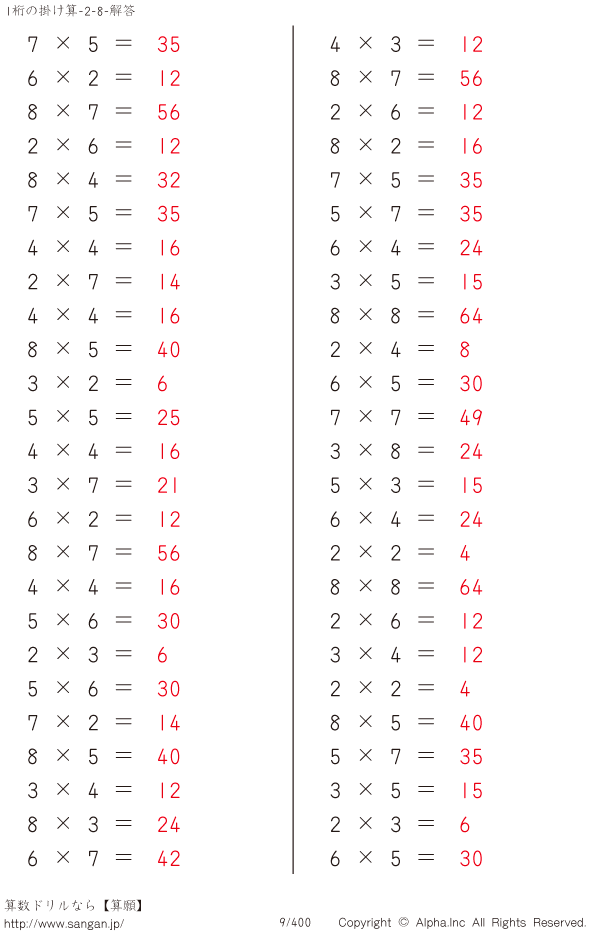 1桁の掛け算-2-8-解答

$7 \times 5 = 35$
$6 \times 2 = 12$
$8 \times 7 = 56$
$2 \times 6 = 12$
$8 \times 4 = 32$
$7 \times 5 = 35$
$4 \times 4 = 16$
$2 \times 7 = 14$
$4 \times 4 = 16$
$8 \times 5 = 40$
$3 \times 2 = 6$
$5 \times 5 = 25$
$4 \times 4 = 16$
$3 \times 7 = 21$
$6 \times 2 = 12$
$8 \times 7 = 56$
$4 \times 4 = 16$
$5 \times 6 = 30$
$2 \times 3 = 6$
$5 \times 6 = 30$
$7 \times 2 = 14$
$8 \times 5 = 40$
$3 \times 4 = 12$
$8 \times 3 = 24$
$6 \times 7 = 42$

$4 \times 3 = 12$
$8 \times 7 = 56$
$2 \times 6 = 12$
$8 \times 2 = 16$
$7 \times 5 = 35$
$5 \times 7 = 35$
$6 \times 4 = 24$
$3 \times 5 = 15$
$8 \times 8 = 64$
$2 \times 4 = 8$
$6 \times 5 = 30$
$7 \times 7 = 49$
$3 \times 8 = 24$
$5 \times 3 = 15$
$6 \times 4 = 24$
$2 \times 2 = 4$
$8 \times 8 = 64$
$2 \times 6 = 12$
$3 \times 4 = 12$
$2 \times 2 = 4$
$8 \times 5 = 40$
$5 \times 7 = 35$
$3 \times 5 = 15$
$2 \times 3 = 6$
$6 \times 5 = 30$

算数ドリルなら【算願】
http://www.sangan.jp/ 9/400 Copyright © Alpha.Inc All Rights Reserved.